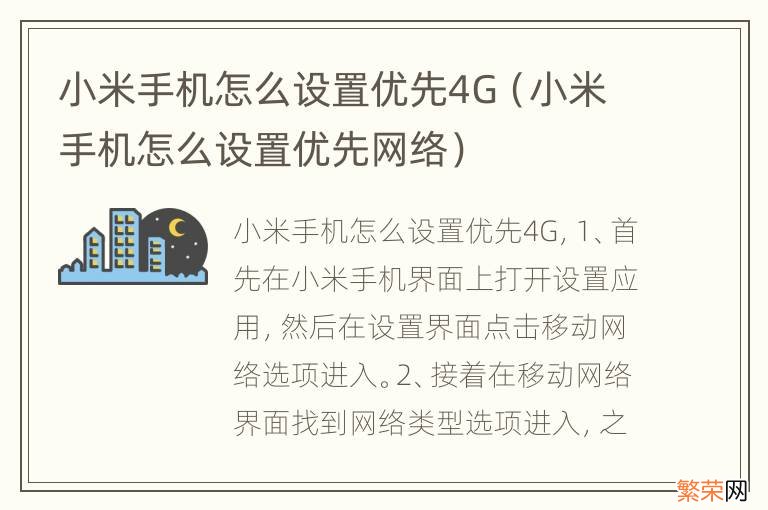 小米手机怎么设置优先4G（小米手机怎么设置优先网络）

小米手机怎么设置优先4G，1、首先在小米手机界面上打开设置应用，然后在设置界面点击移动网络选项进入。2、接着在移动网络界面找到网络类型选项进入，之

繁荣网